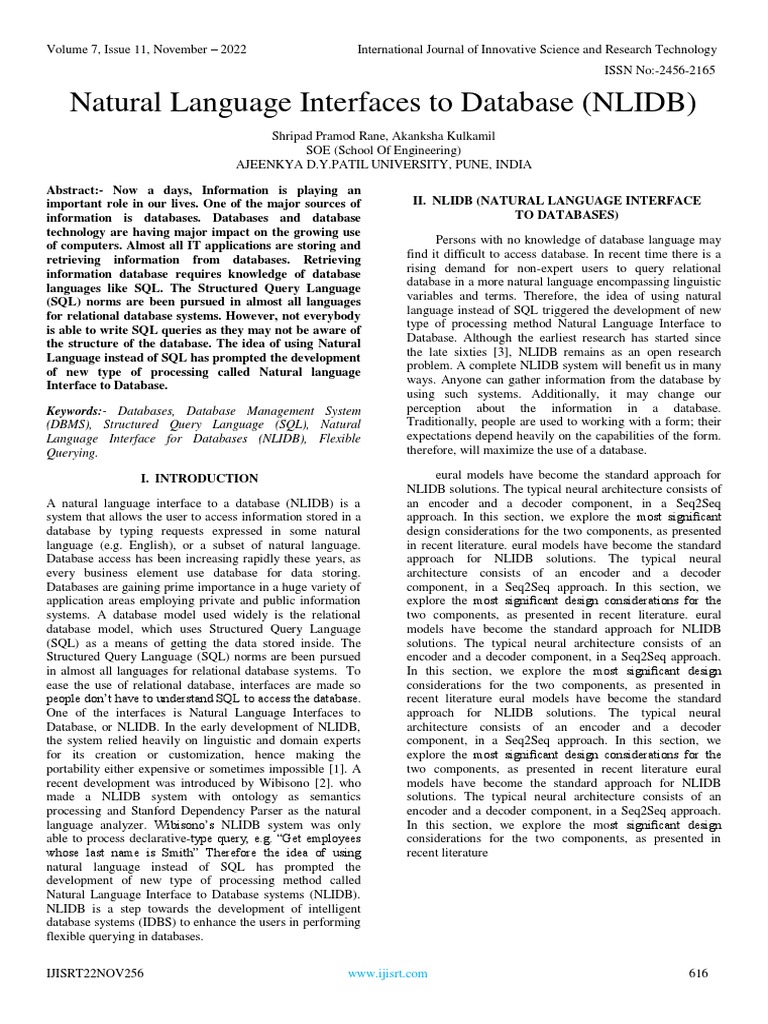 Volume 7, Issue 11, November – 2022

International Journal of Innovative Science and Research Technology

ISSN No:-2456-2165

Natural Language Interfaces to Database (NLIDB)

Shripad Pramod Rane, Akanksha Kulkamil
SOE (School Of Engineering)
AJEENKYA D.Y.PATIL UNIVERSITY, PUNE, INDIA

Abstract:- Now a days, Information is playing an important role in our lives. One of the major sources of information is databases. Databases and database technology are having major impact on the growing use of computers. Almost all IT applications are storing and retrieving information from databases. Retrieving information database requires knowledge of database languages like SQL. The Structured Query Language (SQL) norms are been pursued in almost all languages for relational database systems. However, not everybody is able to write SQL queries as they may not be aware of the structure of the database. The idea of using Natural Language instead of SQL has prompted the development of new type of processing called Natural language Interface to Database.

Keywords:- Databases, Database Management System (DBMS), Structured Query Language (SQL), Natural Language Interface for Databases (NLIDB), Flexible Querying.

I. INTRODUCTION

A natural language interface to a database (NLIDB) is a system that allows the user to access information stored in a database by typing requests expressed in some natural language (e.g. English), or a subset of natural language. Database access has been increasing rapidly these years, as every business element use database for data storing. Databases are gaining prime importance in a huge variety of application areas employing private and public information systems. A database model used widely is the relational database model, which uses Structured Query Language (SQL) as a means of getting the data stored inside. The Structured Query Language (SQL) norms are been pursued in almost all languages for relational database systems. To ease the use of relational database, interfaces are made so people don't have to understand SQL to access the database. One of the interfaces is Natural Language Interfaces to Database, or NLIDB. In the early development of NLIDB, the system relied heavily on linguistic and domain experts for its creation or customization, hence making the portability either expensive or sometimes impossible [1]. A recent development was introduced by Wibisono [2]. who made a NLIDB system with ontology as semantics processing and Stanford Dependency Parser as the natural language analyzer. Wibisono's NLIDB system was only able to process declarative-type query, e.g. "Get employees whose last name is Smith" Therefore the idea of using natural language instead of SQL has prompted the development of new type of processing method called Natural Language Interface to Database systems (NLIDB). NLIDB is a step towards the development of intelligent database systems (IDBS) to enhance the users in performing flexible querying in databases.

II. NLIDB (NATURAL LANGUAGE INTERFACE TO DATABASES)

Persons with no knowledge of database language may find it difficult to access database. In recent time there is a rising demand for non-expert users to query relational database in a more natural language encompassing linguistic variables and terms. Therefore, the idea of using natural language instead of SQL triggered the development of new type of processing method Natural Language Interface to Database. Although the earliest research has started since the late sixties [3], NLIDB remains as an open research problem. A complete NLIDB system will benefit us in many ways. Anyone can gather information from the database by using such systems. Additionally, it may change our perception about the information in a database. Traditionally, people are used to working with a form; their expectations depend heavily on the capabilities of the form. therefore, will maximize the use of a database.

eural models have become the standard approach for NLIDB solutions. The typical neural architecture consists of an encoder and a decoder component, in a Seq2Seq approach. In this section, we explore the most significant design considerations for the two components, as presented in recent literature. eural models have become the standard approach for NLIDB solutions. The typical neural architecture consists of an encoder and a decoder component, in a Seq2Seq approach. In this section, we explore the most significant design considerations for the two components, as presented in recent literature. eural models have become the standard approach for NLIDB solutions. The typical neural architecture consists of an encoder and a decoder component, in a Seq2Seq approach. In this section, we explore the most significant design considerations for the two components, as presented in recent literature eural models have become the standard approach for NLIDB solutions. The typical neural architecture consists of an encoder and a decoder component, in a Seq2Seq approach. In this section, we explore the most significant design considerations for the two components, as presented in recent literature eural models have become the standard approach for NLIDB solutions. The typical neural architecture consists of an encoder and a decoder component, in a Seq2Seq approach. In this section, we explore the most significant design considerations for the two components, as presented in recent literature

IJISRT22NOV256

www.ijisrt.com

616